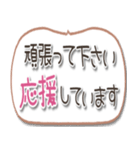 頑張って下さい
応援しています